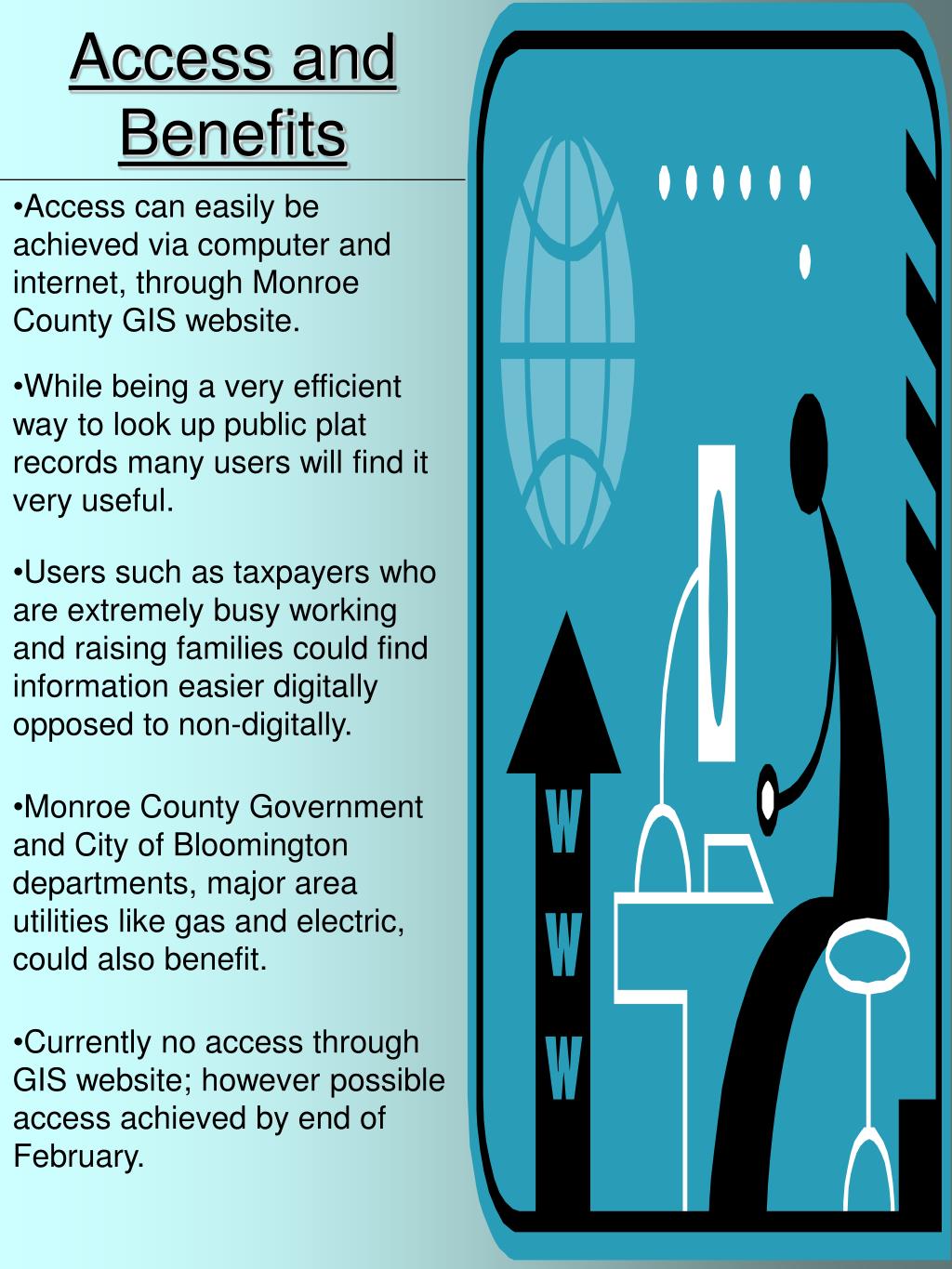 Access and Benefits

•Access can easily be achieved via computer and internet, through Monroe County GIS website.

•While being a very efficient way to look up public plat records many users will find it very useful.

•Users such as taxpayers who are extremely busy working and raising families could find information easier digitally opposed to non-digitally.

•Monroe County Government and City of Bloomington departments, major area utilities like gas and electric, could also benefit.

•Currently no access through GIS website; however possible access achieved by end of February.

W
W
W